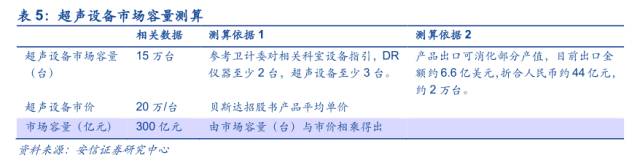 表 5：超声设备市场容量测算

|  | 相关数据 | 测算依据 1 | 测算依据 2 |
|---|---|---|---|
| 超声设备市场容量（台） | 15 万台 | 参考卫计委对相关科室设备指引，DR 仪器至少 2 台，超声设备至少 3 台。 | 产品出口可消化部分产值，目前出口全额约 6.6 亿美元，折合人民币约 44 亿元，约 2 万台。 |
| 超声设备市价 | 20 万/台 | 贝斯达招股书产品平均单价 |  |
| 市场容量（亿元） | 300 亿元 | 由市场容量（台）与市价相乘得出 |  |

资料来源：安信证券研究中心